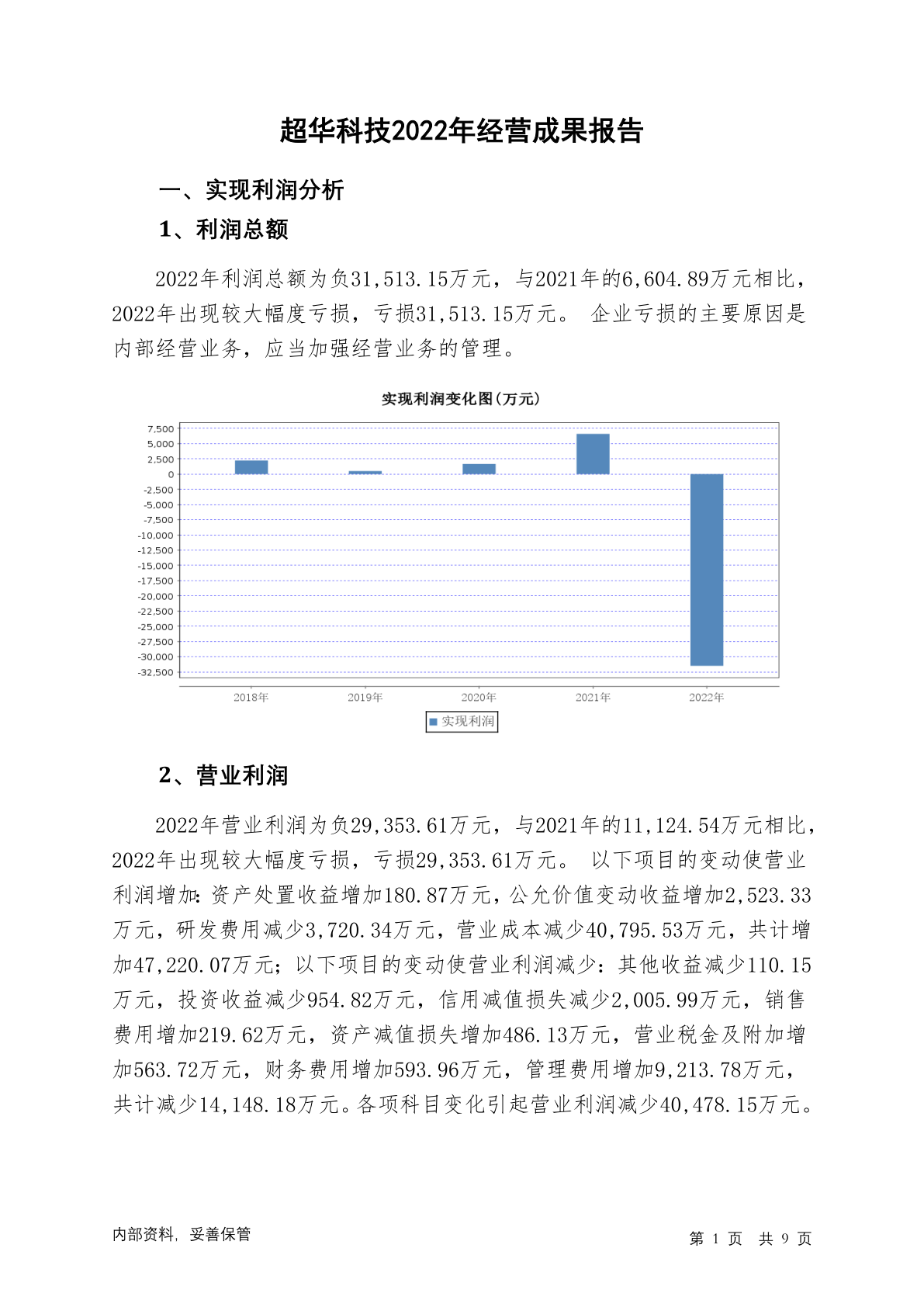 超华科技2022年经营成果报告

一、实现利润分析

1、利润总额

2022年利润总额为负31,513.15万元，与2021年的6,604.89万元相比，2022年出现较大幅度亏损，亏损31,513.15万元。 企业亏损的主要原因是内部经营业务，应当加强经营业务的管理。

实现利润变化图(万元)

7,500
5,000
2,500
0
-2,500
-5,000
-7,500
-10,000
-12,500
-15,000
-17,500
-20,000
-22,500
-25,000
-27,500
-30,000
-32,500

2018年 2019年 2020年 2021年 2022年

实现利润

2、营业利润

2022年营业利润为负29,353.61万元，与2021年的11,124.54万元相比，2022年出现较大幅度亏损，亏损29,353.61万元。 以下项目的变动使营业利润增加:资产处置收益增加180.87万元，公允价值变动收益增加2,523.33万元，研发费用减少3,720.34万元，营业成本减少40,795.53万元，共计增加47,220.07万元；以下项目的变动使营业利润减少：其他收益减少110.15万元，投资收益减少954.82万元，信用减值损失减少2,005.99万元，销售费用增加219.62万元，资产减值损失增加486.13万元，营业税金及附加增加563.72万元，财务费用增加593.96万元，管理费用增加9,213.78万元，共计减少14,148.18万元。各项科目变化引起营业利润减少40,478.15万元。

内部资料，妥善保管

第 1 页 共 9 页